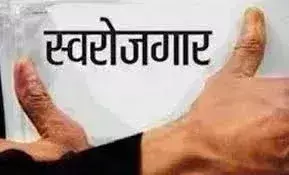 स्वरोजगार